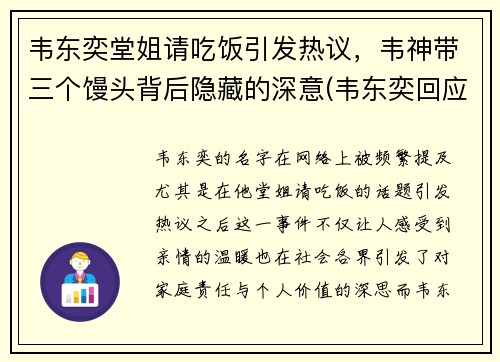 韦东奕堂姐请吃饭引发热议，韦神带三个馒头背后隐藏的深意(韦东奕回应

韦东奕的名字在网络上被频繁提及尤其是在他堂姐请吃饭的话题引发热议之后这一事件不仅让人感受到亲情的温暖也在社会各界引发了对家庭责任与个人价值的深思而韦东